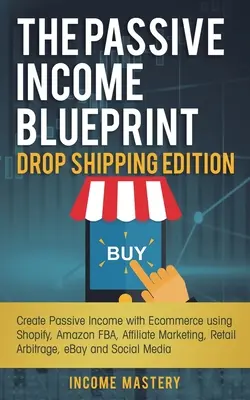 THE PASSIVE INCOME BLUEPRINT
DROP SHIPPING EDITION

BUY

Create Passive Income with Ecommerce using Shopify, Amazon FBA, Affiliate Marketing, Retail Arbitrage, eBay and Social Media

INCOME MASTERY